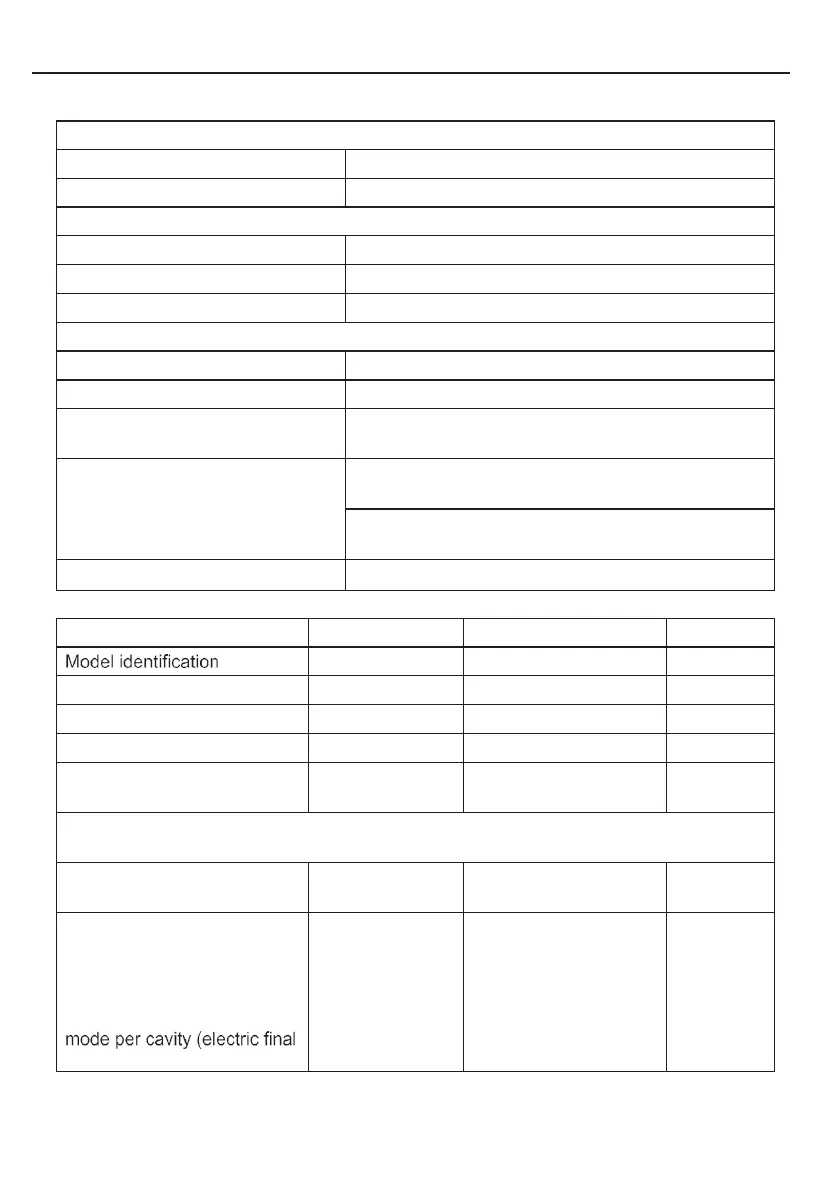 Model identification

mode per cavity (electric final